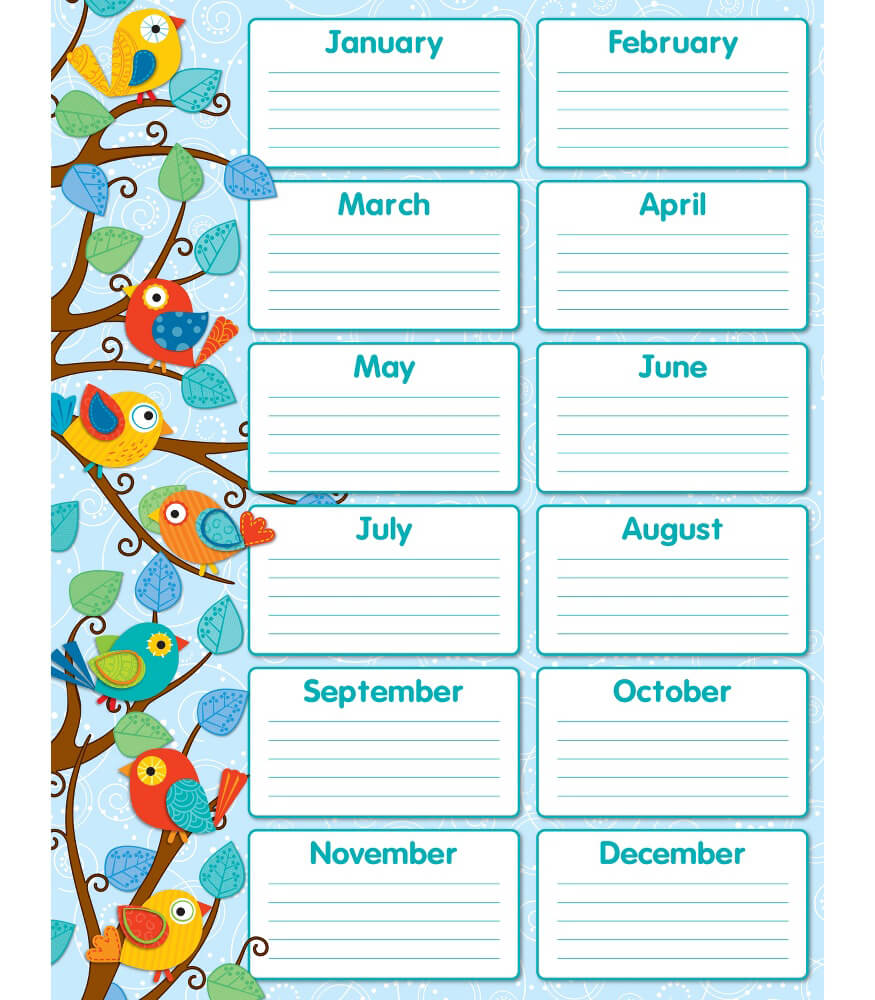 January

February

March

April

May

June

July

August

September

October

November

December